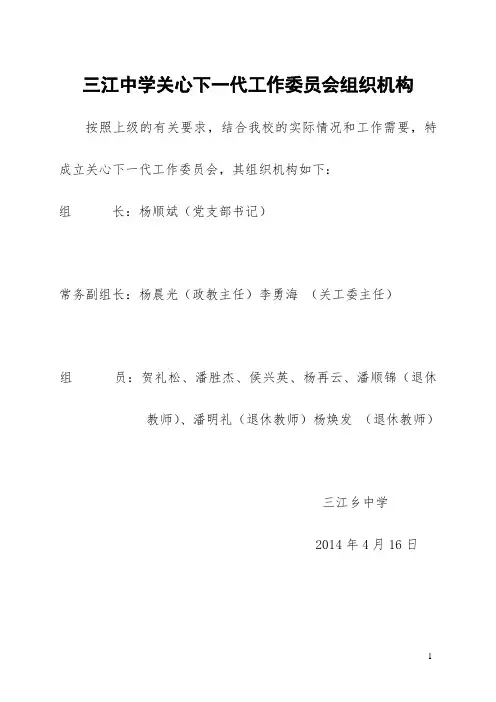 三江中学关心下一代工作委员会组织机构

按照上级的有关要求，结合我校的实际情况和工作需要，特成立关心下一代工作委员会，其组织机构如下：

组　　长：杨顺斌（党支部书记）

常务副组长：杨晨光（政教主任）李勇海　（关工委主任）

组　　员：贺礼松、潘胜杰、侯兴英、杨再云、潘顺锦（退休教师）、潘明礼（退休教师）杨焕发　（退休教师）

三江乡中学

2014 年 4 月 16 日

1